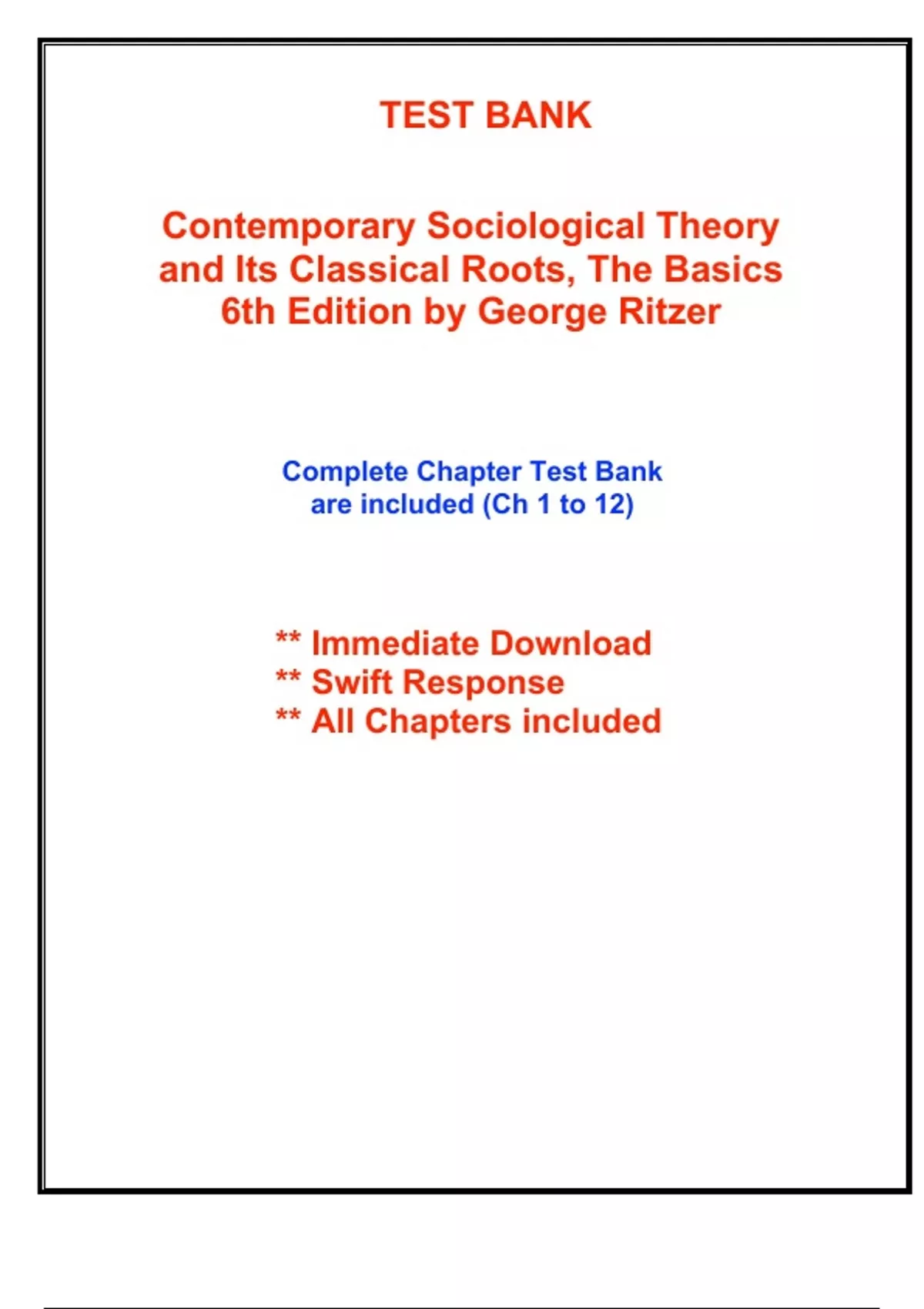 TEST BANK

Contemporary Sociological Theory and Its Classical Roots, The Basics 6th Edition by George Ritzer

Complete Chapter Test Bank are included (Ch 1 to 12)

** Immediate Download
** Swift Response
** All Chapters included